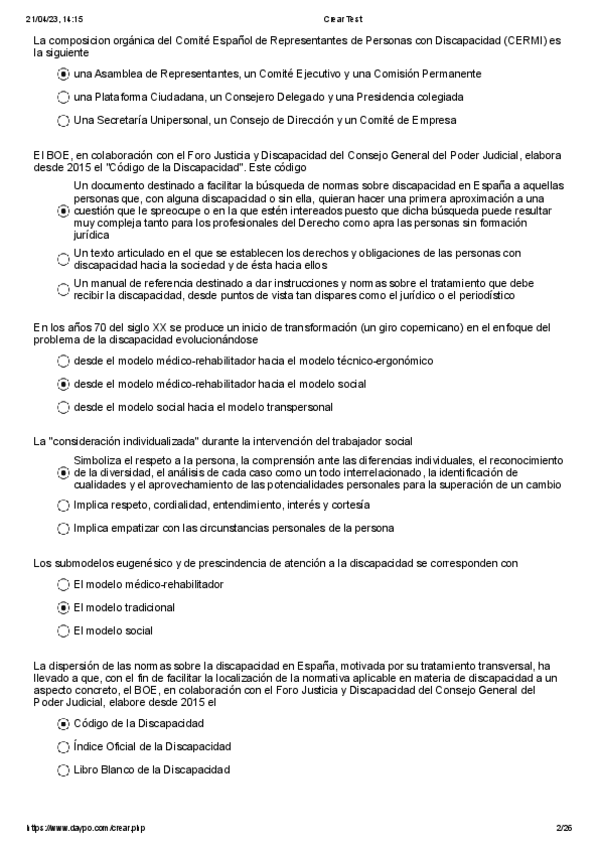 21/04/23, 14:15 Crear Test

La composicion orgánica del Comité Español de Representantes de Personas con Discapacidad (CERMI) es la siguiente

una Asamblea de Representantes, un Comité Ejecutivo y una Comisión Permanente

una Plataforma Ciudadana, un Consejero Delegado y una Presidencia colegiada

Una Secretaría Unipersonal, un Consejo de Dirección y un Comité de Empresa

El BOE, en colaboración con el Foro Justicia y Discapacidad del Consejo General del Poder Judicial, elabora desde 2015 el "Código de la Discapacidad". Este código

Un documento destinado a facilitar la búsqueda de normas sobre discapacidad en España a aquellas personas que, con alguna discapacidad o sin ella, quieran hacer una primera aproximación a una cuestión que le spreocupe o en la que estén intereados puesto que dicha búsqueda puede resultar muy compleja tanto para los profesionales del Derecho como apra las personas sin formación jurídica

Un texto articulado en el que se establecen los derechos y obligaciones de las personas con discapacidad hacia la sociedad y de ésta hacia ellos

Un manual de referencia destinado a dar instrucciones y normas sobre el tratamiento que debe recibir la discapacidad, desde puntos de vista tan dispares como el jurídico o el periodístico

En los años 70 del siglo XX se produce un inicio de transformación (un giro copernicano) en el enfoque del problema de la discapacidad evolucionándose

desde el modelo médico-rehabilitador hacia el modelo técnico-ergonómico

desde el modelo médico-rehabilitador hacia el modelo social

desde el modelo social hacia el modelo transpersonal

La "consideración individualizada" durante la intervención del trabajador social

Simboliza el respeto a la persona, la comprensión ante las diferencias individuales, el reconocimiento de la diversidad, el análisis de cada caso como un todo interrelacionado, la identificación de cualidades y el aprovechamiento de las potencialidades personales para la superación de un cambio

Implica respeto, cordialidad, entendimiento, interés y cortesía

Implica empatizar con las circunstancias personales de la persona

Los submodelos eugenésico y de prescindencia de atención a la discapacidad se corresponden con

El modelo médico-rehabilitador

El modelo tradicional

El modelo social

La dispersión de las normas sobre la discapacidad en España, motivada por su tratamiento transversal, ha llevado a que, con el fin de facilitar la localización de la normativa aplicable en materia de discapacidad a un aspecto concreto, el BOE, en colaboración con el Foro Justicia y Discapacidad del Consejo General del Poder Judicial, elabore desde 2015 el

Código de la Discapacidad

Índice Oficial de la Discapacidad

Libro Blanco de la Discapacidad

https://www.daypo.com/crear.php 2/26